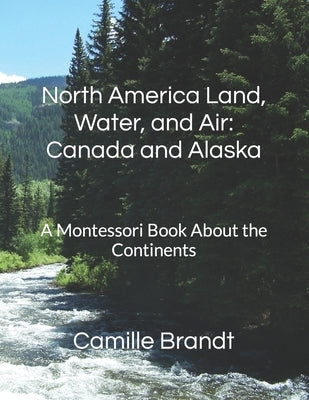 North America Land, Water, and Air: Canada and Alaska

A Montessori Book About the Continents

Camille Brandt